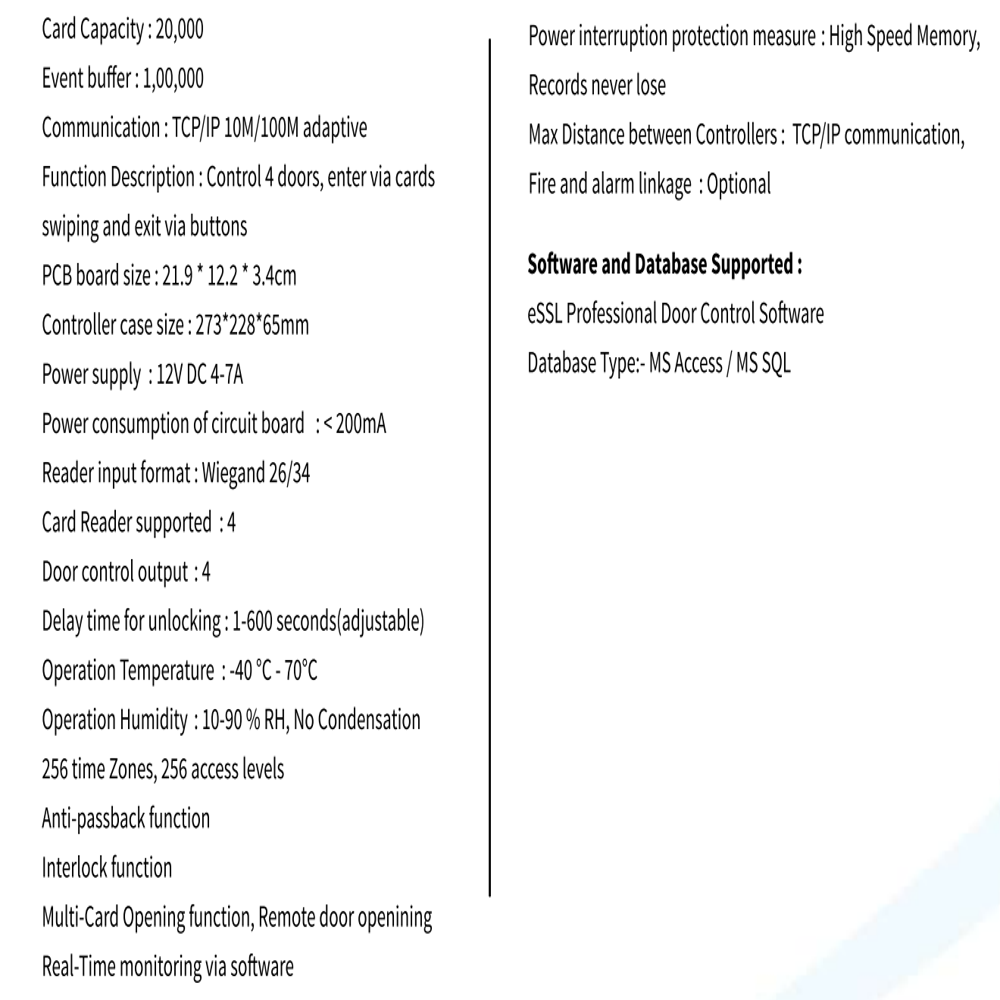 Card Capacity : 20,000

Event buffer : 1,00,000

Communication : TCP/IP 10M/100M adaptive

Function Description : Control 4 doors, enter via cards swiping and exit via buttons

PCB board size : 21.9 * 12.2 * 3.4cm

Controller case size : 273*228*65mm

Power supply : 12V DC 4-7A

Power consumption of circuit board : < 200mA

Reader input format : Wiegand 26/34

Card Reader supported : 4

Door control output : 4

Delay time for unlocking : 1-600 seconds(adjustable)

Operation Temperature : -40 °C - 70°C

Operation Humidity : 10-90 % RH, No Condensation

256 time Zones, 256 access levels

Anti-passback function

Interlock function

Multi-Card Opening function, Remote door openining

Real-Time monitoring via software

Power interruption protection measure : High Speed Memory, Records never lose

Max Distance between Controllers : TCP/IP communication,

Fire and alarm linkage : Optional

Software and Database Supported :

eSSL Professional Door Control Software

Database Type:- MS Access / MS SQL